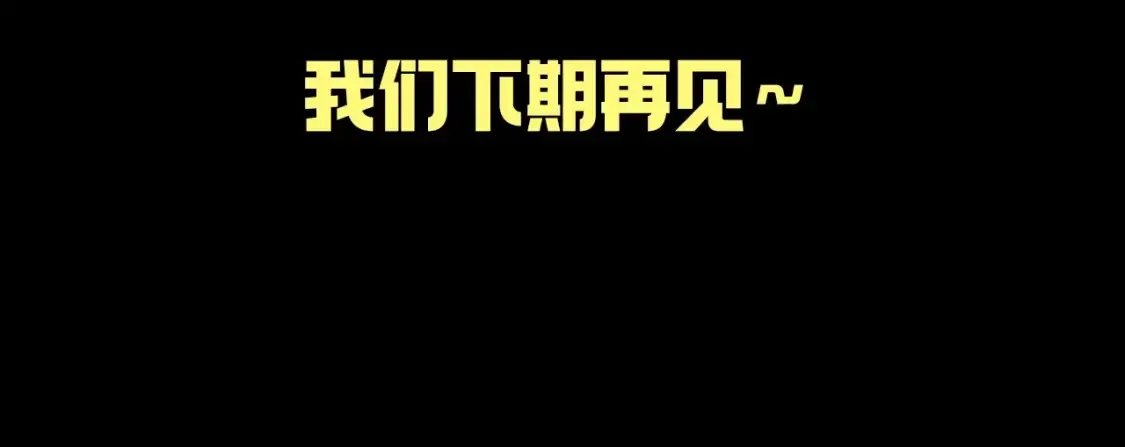 我们下期再见~